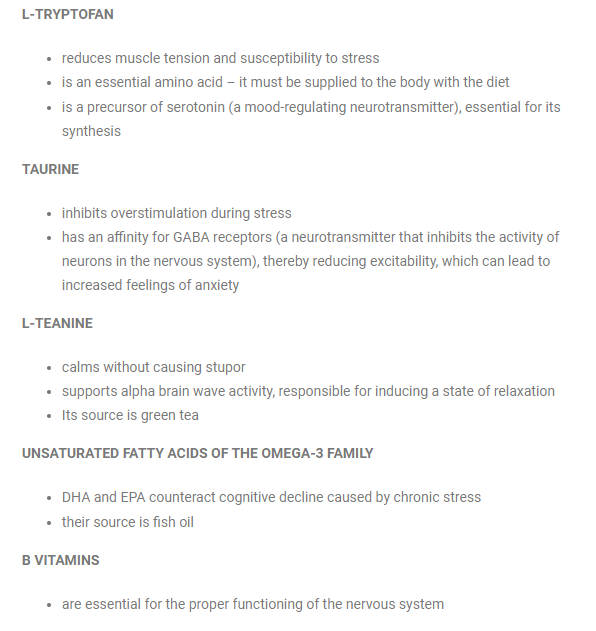 L-TRYPTOFAN

- reduces muscle tension and susceptibility to stress
- is an essential amino acid – it must be supplied to the body with the diet
- is a precursor of serotonin (a mood-regulating neurotransmitter), essential for its synthesis

TAURINE

- inhibits overstimulation during stress
- has an affinity for GABA receptors (a neurotransmitter that inhibits the activity of neurons in the nervous system), thereby reducing excitability, which can lead to increased feelings of anxiety

L-TEANINE

- calms without causing stupor
- supports alpha brain wave activity, responsible for inducing a state of relaxation
- Its source is green tea

UNSATURATED FATTY ACIDS OF THE OMEGA-3 FAMILY

- DHA and EPA counteract cognitive decline caused by chronic stress
- their source is fish oil

B VITAMINS

- are essential for the proper functioning of the nervous system